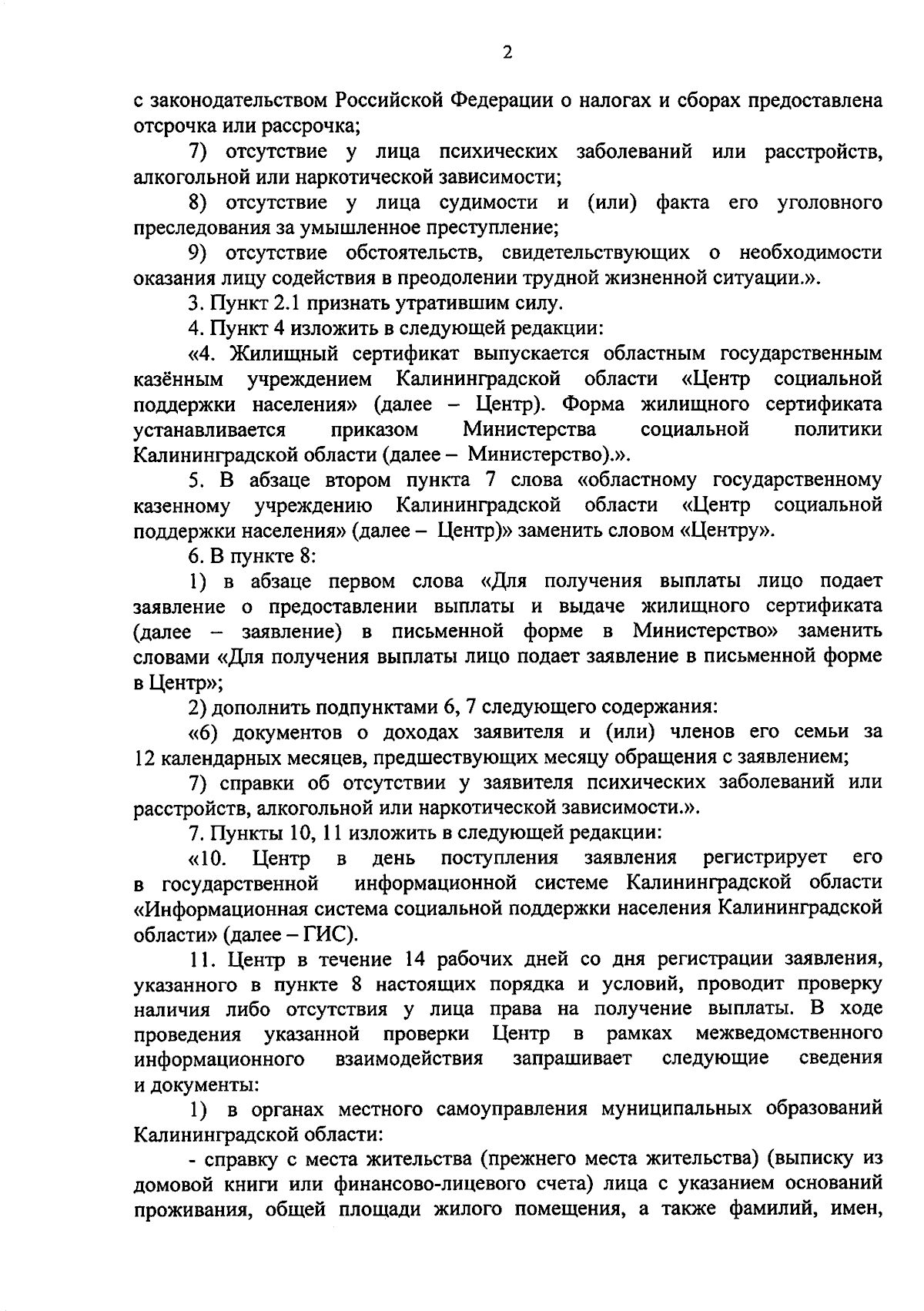 2

с законодательством Российской Федерации о налогах и сборах предоставлена отсрочка или рассрочка;

7) отсутствие у лица психических заболеваний или расстройств, алкогольной или наркотической зависимости;

8) отсутствие у лица судимости и (или) факта его уголовного преследования за умышленное преступление;

9) отсутствие обстоятельств, свидетельствующих о необходимости оказания лицу содействия в преодолении трудной жизненной ситуации.».

3. Пункт 2.1 признать утратившим силу.

4. Пункт 4 изложить в следующей редакции:

«4. Жилищный сертификат выпускается областным государственным казённым учреждением Калининградской области «Центр социальной поддержки населения» (далее – Центр). Форма жилищного сертификата устанавливается приказом Министерства социальной политики Калининградской области (далее – Министерство).».

5. В абзаце втором пункта 7 слова «областному государственному казенному учреждению Калининградской области «Центр социальной поддержки населения» (далее – Центр)» заменить словом «Центру».

6. В пункте 8:

1) в абзаце первом слова «Для получения выплаты лицо подает заявление о предоставлении выплаты и выдаче жилищного сертификата (далее – заявление) в письменной форме в Министерство» заменить словами «Для получения выплаты лицо подает заявление в письменной форме в Центр»;

2) дополнить подпунктами 6, 7 следующего содержания:

«6) документов о доходах заявителя и (или) членов его семьи за 12 календарных месяцев, предшествующих месяцу обращения с заявлением;

7) справки об отсутствии у заявителя психических заболеваний или расстройств, алкогольной или наркотической зависимости.».

7. Пункты 10, 11 изложить в следующей редакции:

«10. Центр в день поступления заявления регистрирует его в государственной информационной системе Калининградской области «Информационная система социальной поддержки населения Калининградской области» (далее – ГИС).

11. Центр в течение 14 рабочих дней со дня регистрации заявления, указанного в пункте 8 настоящих порядка и условий, проводит проверку наличия либо отсутствия у лица права на получение выплаты. В ходе проведения указанной проверки Центр в рамках межведомственного информационного взаимодействия запрашивает следующие сведения и документы:

1) в органах местного самоуправления муниципальных образований Калининградской области:

- справку с места жительства (прежнего места жительства) (выписку из домовой книги или финансово-лицевого счета) лица с указанием оснований проживания, общей площади жилого помещения, а также фамилий, имен,